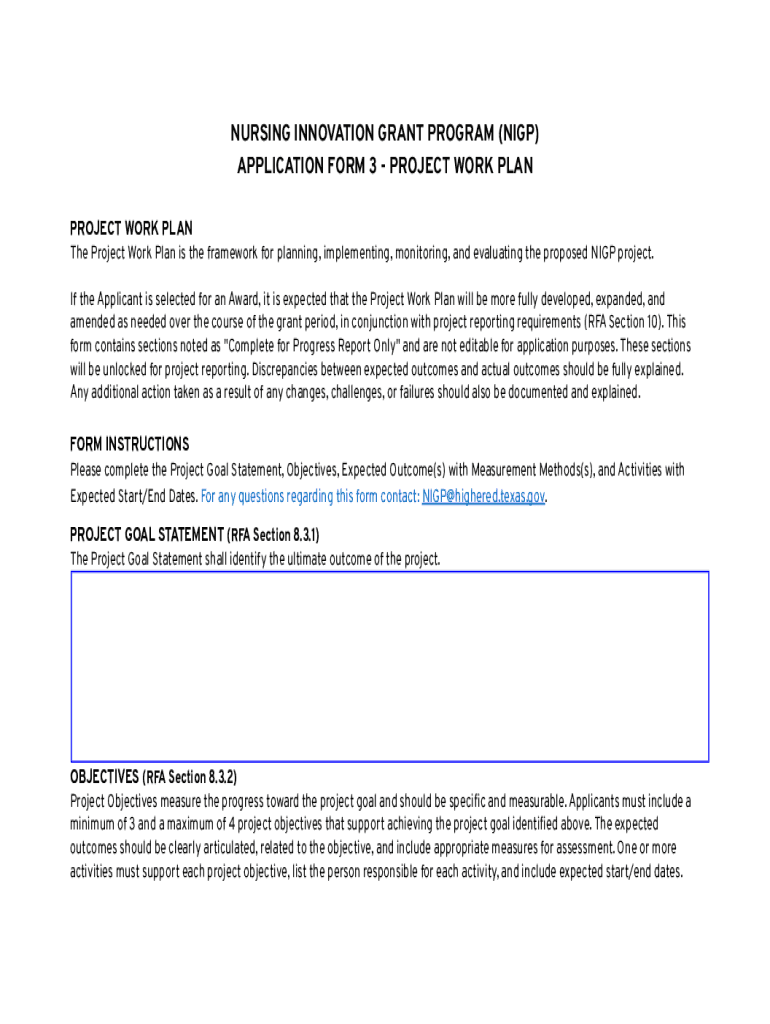 NURSING INNOVATION GRANT PROGRAM (NIGP)
APPLICATION FORM 3 - PROJECT WORK PLAN

PROJECT WORK PLAN
The Project Work Plan is the framework for planning, implementing, monitoring, and evaluating the proposed NIGP project.

If the Applicant is selected for an Award, it is expected that the Project Work Plan will be more fully developed, expanded, and amended as needed over the course of the grant period, in conjunction with project reporting requirements (RFA Section 10). This form contains sections noted as "Complete for Progress Report Only" and are not editable for application purposes. These sections will be unlocked for project reporting. Discrepancies between expected outcomes and actual outcomes should be fully explained. Any additional action taken as a result of any changes, challenges, or failures should also be documented and explained.

FORM INSTRUCTIONS
Please complete the Project Goal Statement, Objectives, Expected Outcome(s) with Measurement Methods(s), and Activities with Expected Start/End Dates. For any questions regarding this form contact: NIGP@highered.texas.gov.

PROJECT GOAL STATEMENT (RFA Section 8.3.1)
The Project Goal Statement shall identify the ultimate outcome of the project.

OBJECTIVES (RFA Section 8.3.2)
Project Objectives measure the progress toward the project goal and should be specific and measurable. Applicants must include a minimum of 3 and a maximum of 4 project objectives that support achieving the project goal identified above. The expected outcomes should be clearly articulated, related to the objective, and include appropriate measures for assessment. One or more activities must support each project objective, list the person responsible for each activity, and include expected start/end dates.